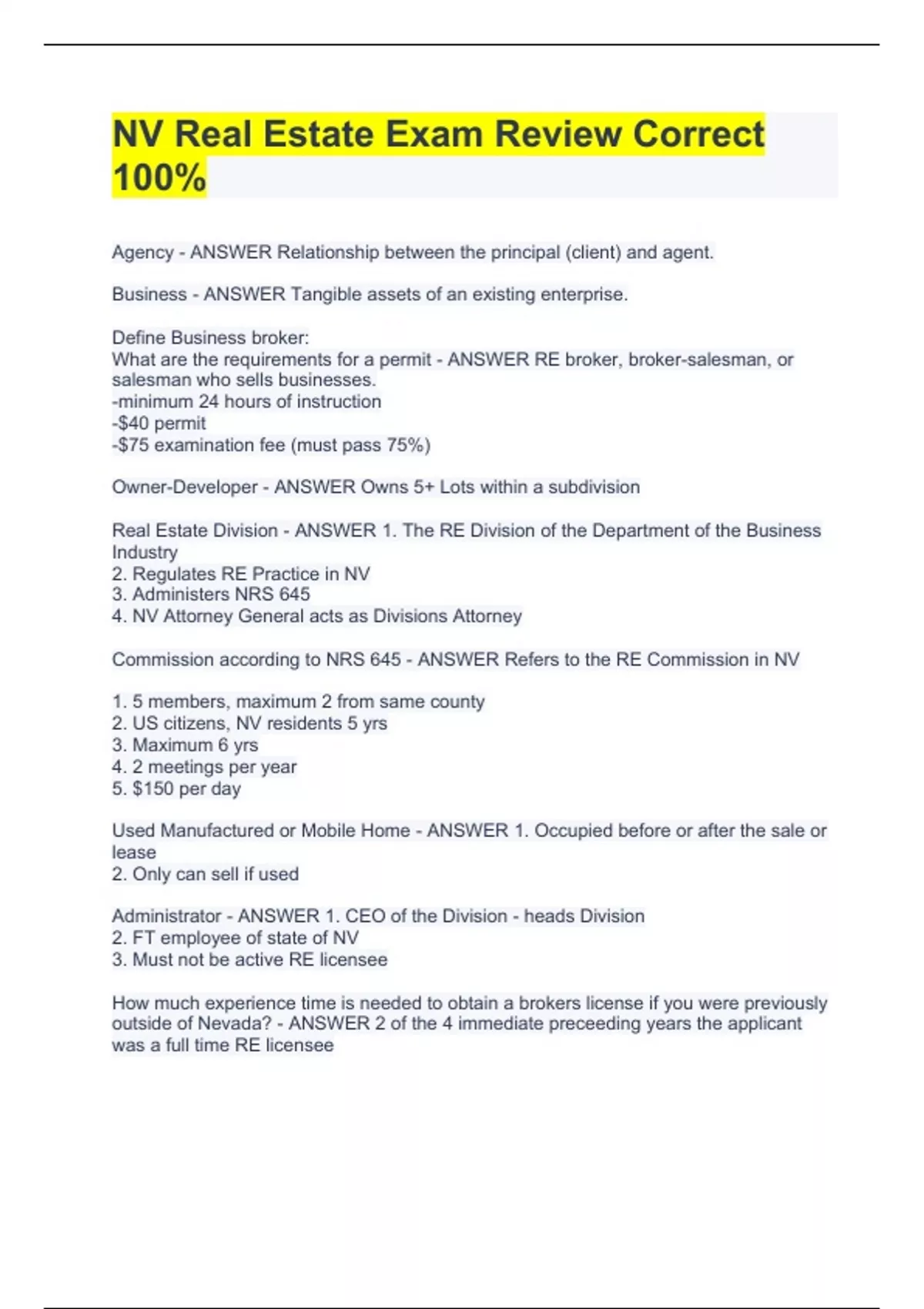 NV Real Estate Exam Review Correct 100%

Agency - ANSWER Relationship between the principal (client) and agent.

Business - ANSWER Tangible assets of an existing enterprise.

Define Business broker:
What are the requirements for a permit - ANSWER RE broker, broker-salesman, or salesman who sells businesses.
-minimum 24 hours of instruction
-$40 permit
-$75 examination fee (must pass 75%)

Owner-Developer - ANSWER Owns 5+ Lots within a subdivision

Real Estate Division - ANSWER 1. The RE Division of the Department of the Business Industry
2. Regulates RE Practice in NV
3. Administers NRS 645
4. NV Attorney General acts as Divisions Attorney

Commission according to NRS 645 - ANSWER Refers to the RE Commission in NV

1. 5 members, maximum 2 from same county
2. US citizens, NV residents 5 yrs
3. Maximum 6 yrs
4. 2 meetings per year
5. $150 per day

Used Manufactured or Mobile Home - ANSWER 1. Occupied before or after the sale or lease
2. Only can sell if used

Administrator - ANSWER 1. CEO of the Division - heads Division
2. FT employee of state of NV
3. Must not be active RE licensee

How much experience time is needed to obtain a brokers license if you were previously outside of Nevada? - ANSWER 2 of the 4 immediate preceeding years the applicant was a full time RE licensee